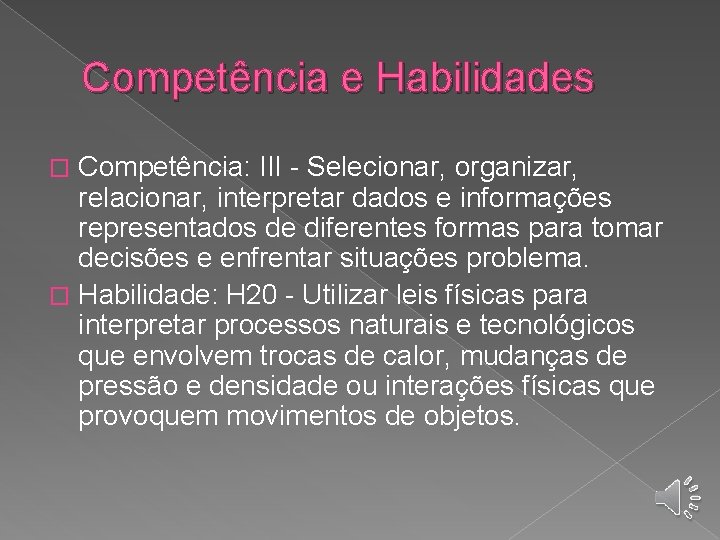 Competência e Habilidades

Competência: III - Selecionar, organizar, relacionar, interpretar dados e informações representados de diferentes formas para tomar decisões e enfrentar situações problema.

Habilidade: H20 - Utilizar leis físicas para interpretar processos naturais e tecnológicos que envolvem trocas de calor, mudanças de pressão e densidade ou interações físicas que provoquem movimentos de objetos.